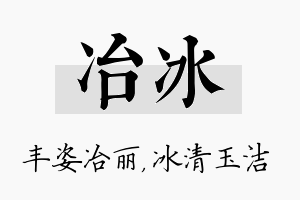 冶冰

丰姿冶丽，冰清玉洁